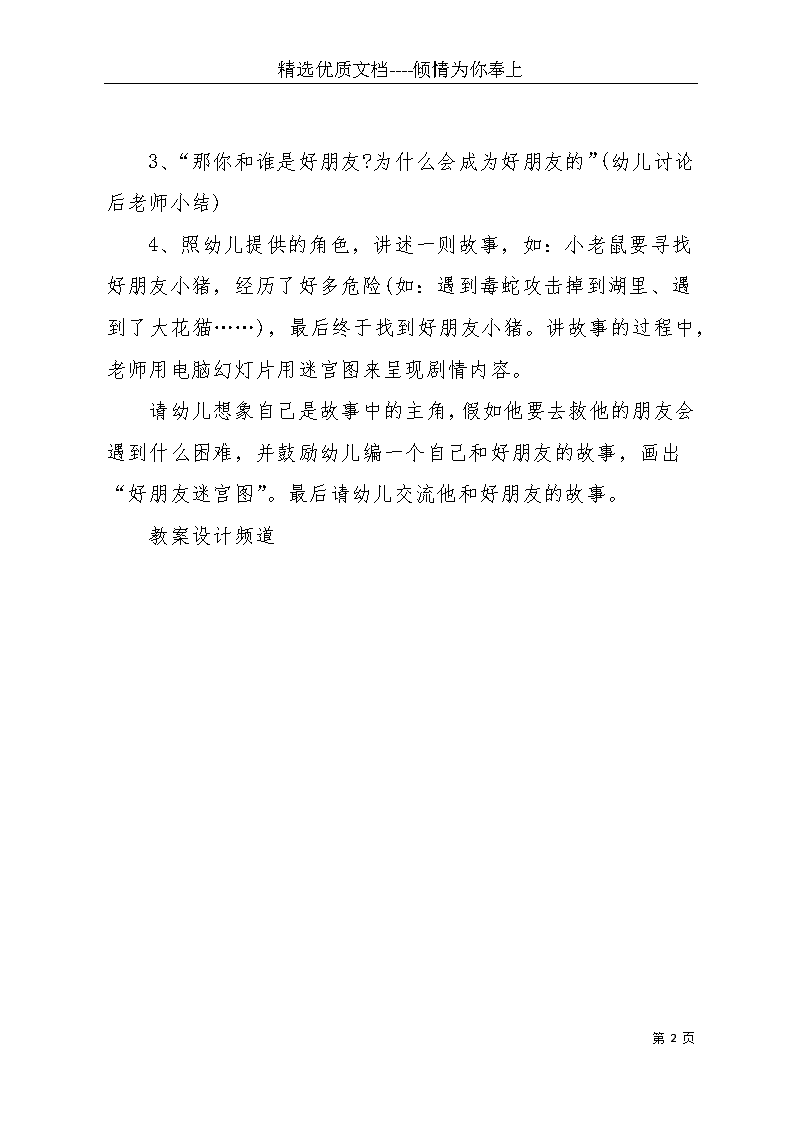 精选优质文档----倾情为你奉上

3、“那你和谁是好朋友?为什么会成为好朋友的”(幼儿讨论后老师小结)

4、照幼儿提供的角色，讲述一则故事，如：小老鼠要寻找好朋友小猪，经历了好多危险(如：遇到毒蛇攻击掉到湖里、遇到了大花猫……)，最后终于找到好朋友小猪。讲故事的过程中，老师用电脑幻灯片用迷宫图来呈现剧情内容。

请幼儿想象自己是故事中的主角，假如他要去救他的朋友会遇到什么困难，并鼓励幼儿编一个自己和好朋友的故事，画出“好朋友迷宫图”。最后请幼儿交流他和好朋友的故事。

教案设计频道

第 2 页